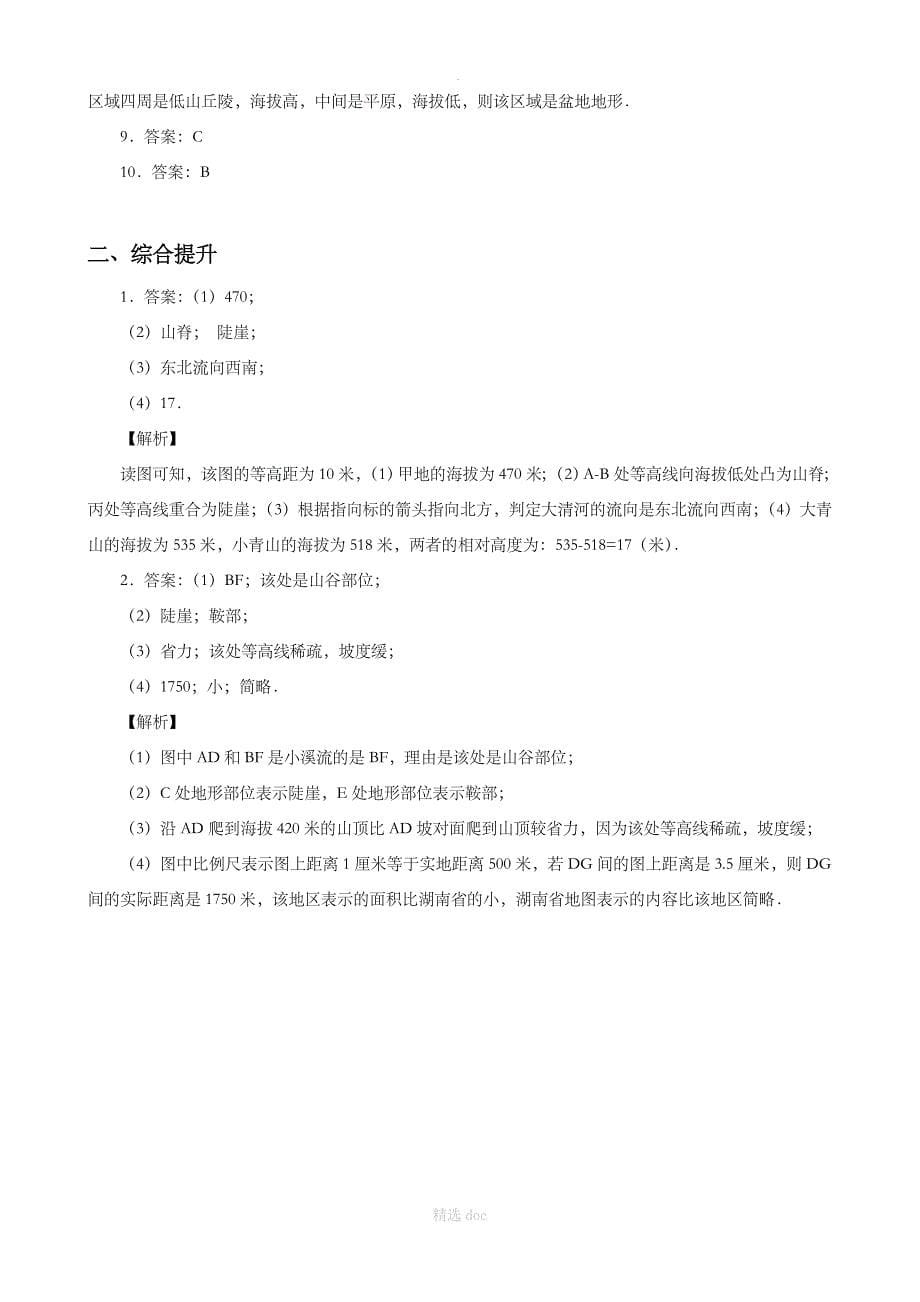 区域四周是低山丘陵，海拔高，中间是平原，海拔低，则该区域是盆地地形．

9．答案：C

10．答案：B

二、综合提升

1．答案：（1）470；

（2）山脊； 陡崖；

（3）东北流向西南；

（4）17．

【解析】

读图可知，该图的等高距为 10 米，（1）甲地的海拔为 470 米；（2）A-B 处等高线向海拔低处凸为山脊；丙处等高线重合为陡崖；（3）根据指向标的箭头指向北方，判定大清河的流向是东北流向西南；（4）大青山的海拔为 535 米，小青山的海拔为 518 米，两者的相对高度为：535-518=17（米）．

2．答案：（1）BF；该处是山谷部位；

（2）陡崖；鞍部；

（3）省力；该处等高线稀疏，坡度缓；

（4）1750；小；简略．

【解析】

（1）图中 AD 和 BF 是小溪流的是 BF，理由是该处是山谷部位；

（2）C 处地形部位表示陡崖，E 处地形部位表示鞍部；

（3）沿 AD 爬到海拔 420 米的山顶比 AD 坡对面爬到山顶较省力，因为该处等高线稀疏，坡度缓；

（4）图中比例尺表示图上距离 1 厘米等于实地距离 500 米，若 DG 间的图上距离是 3.5 厘米，则 DG 间的实际距离是 1750 米，该地区表示的面积比湖南省的小，湖南省地图表示的内容比该地区简略．

精选 doc